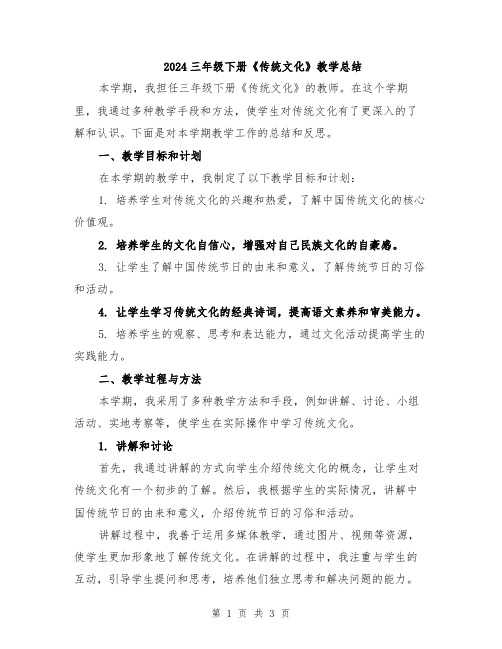 2024 三年级下册《传统文化》教学总结

本学期，我担任三年级下册《传统文化》的教师。在这个学期里，我通过多种教学手段和方法，使学生对传统文化有了更深入的了解和认识。下面是对本学期教学工作的总结和反思。

一、教学目标和计划

在本学期的教学中，我制定了以下教学目标和计划：

1. 培养学生对传统文化的兴趣和热爱，了解中国传统文化的核心价值观。

2. 培养学生的文化自信心，增强对自己民族文化的自豪感。

3. 让学生了解中国传统节日的由来和意义，了解传统节日的习俗和活动。

4. 让学生学习传统文化的经典诗词，提高语文素养和审美能力。

5. 培养学生的观察、思考和表达能力，通过文化活动提高学生的实践能力。

二、教学过程与方法

本学期，我采用了多种教学方法和手段，例如讲解、讨论、小组活动、实地考察等，使学生在实际操作中学习传统文化。

1. 讲解和讨论

首先，我通过讲解的方式向学生介绍传统文化的概念，让学生对传统文化有一个初步的了解。然后，我根据学生的实际情况，讲解中国传统节日的由来和意义，介绍传统节日的习俗和活动。

讲解过程中，我善于运用多媒体教学，通过图片、视频等资源，使学生更加形象地了解传统文化。在讲解的过程中，我注重与学生的互动，引导学生提问和思考，培养他们独立思考和解决问题的能力。

第 1 页 共 3 页